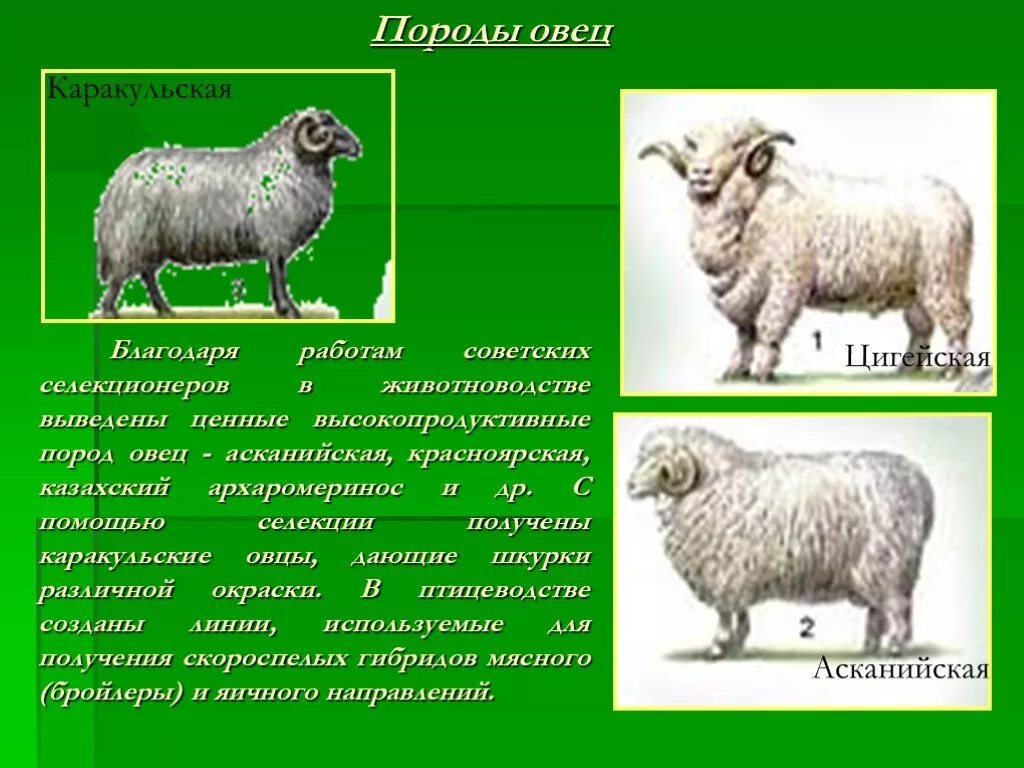 Породы овец

Каракульская

Благодаря работам советских селекционеров в животноводстве выведены ценные высокопродуктивные пород овец - асканийская, красноярская, казахский архаромеринос и др. С помощью селекции получены каракульские овцы, дающие шкурки различной окраски. В птицеводстве созданы линии, используемые для получения скороспелых гибридов мясного (бройлеры) и яичного направлений.

1

Цигейская

2

Асканийская